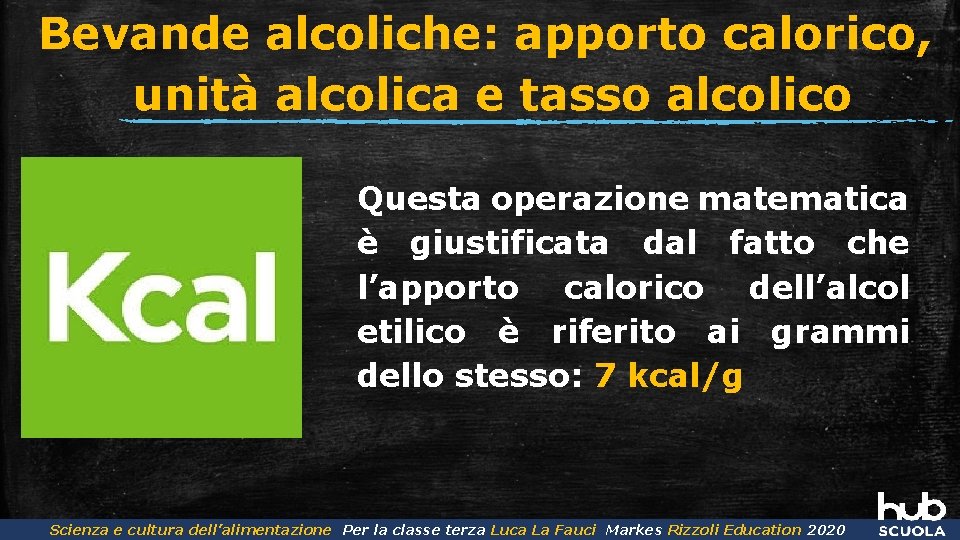 Bevande alcoliche: apporto calorico, unità alcolica e tasso alcolico

Kcal

Questa operazione matematica è giustificata dal fatto che l'apporto calorico dell'alcol etilico è riferito ai grammi dello stesso: 7 kcal/g

Scienza e cultura dell'alimentazione Per la classe terza Luca La Fauci Markes Rizzoli Education 2020

hub SCUOLA